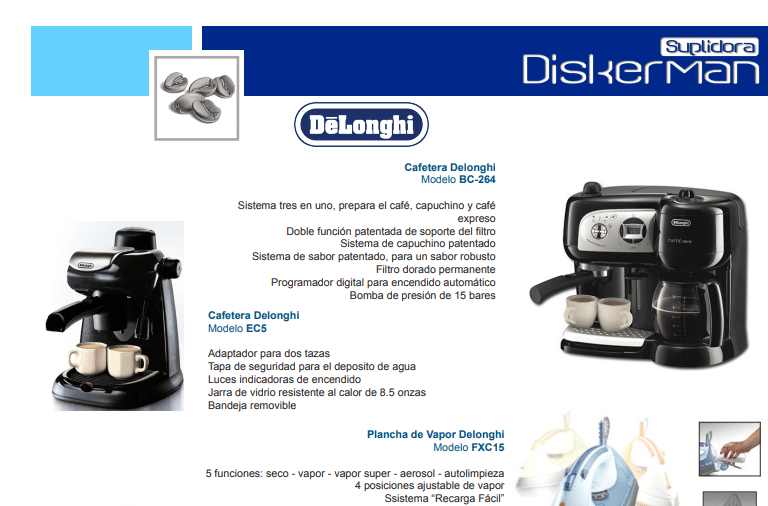 Suplidora
DiskerMan

DēLonghi

Cafetera Delonghi
Modelo BC-264

Sistema tres en uno, prepara el café, capuchino y café expreso
Doble función patentada de soporte del filtro
Sistema de capuchino patentado
Sistema de sabor patentado, para un sabor robusto
Filtro dorado permanente
Programador digital para encendido automático
Bomba de presión de 15 bares

Cafetera Delonghi
Modelo EC5

Adaptador para dos tazas
Tapa de seguridad para el deposito de agua
Luces indicadoras de encendido
Jarra de vidrio resistente al calor de 8.5 onzas
Bandeja removible

Plancha de Vapor Delonghi
Modelo FXC15

5 funciones: seco - vapor - vapor super - aerosol - autolimpieza
4 posiciones ajustable de vapor
Ssistema "Recarga Fácil"